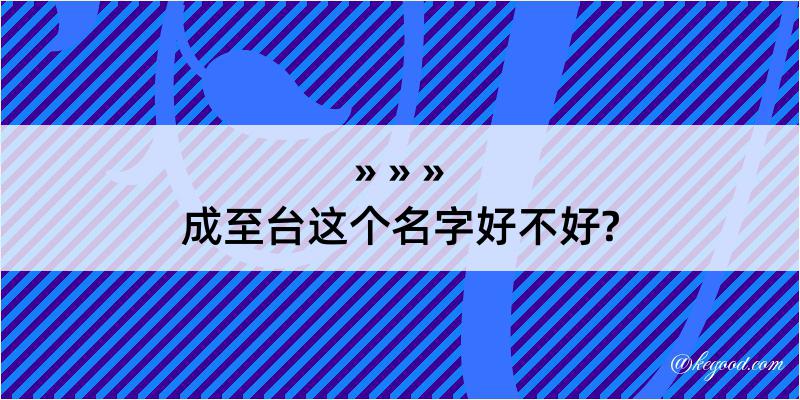 » » »
成至台这个名字好不好?

@kegood.com